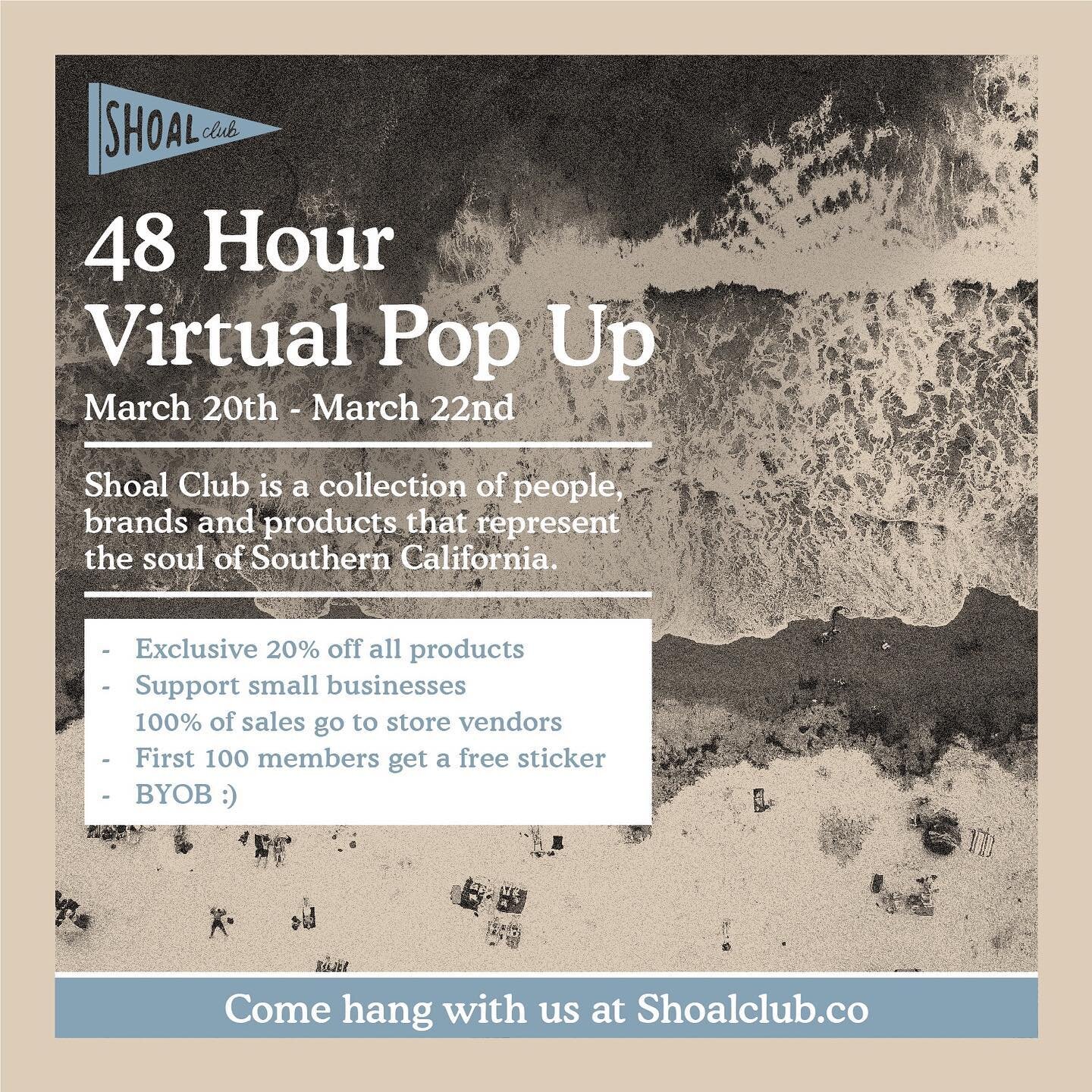 SHOAL club

48 Hour Virtual Pop Up

March 20th - March 22nd

Shoal Club is a collection of people, brands and products that represent the soul of Southern California.

- Exclusive 20% off all products
- Support small businesses
100% of sales go to store vendors
- First 100 members get a free sticker
- BYOB :)

Come hang with us at Shoalclub.co